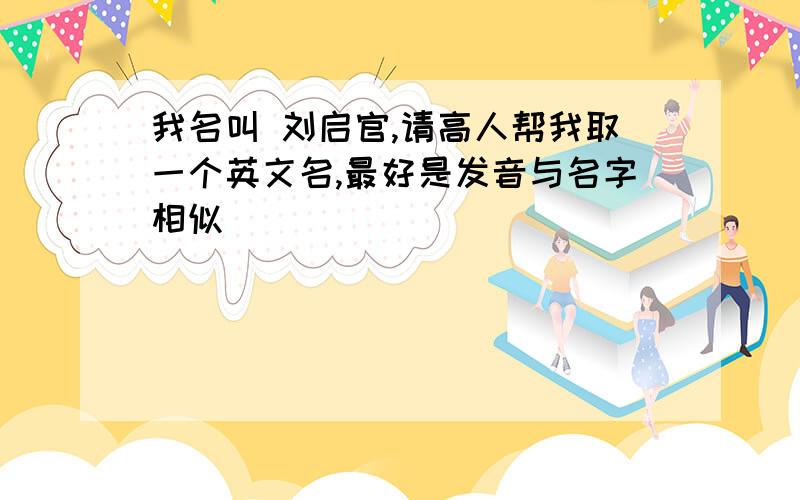 我名叫 刘启官,请高人帮我取一个英文名,最好是发音与名字相似